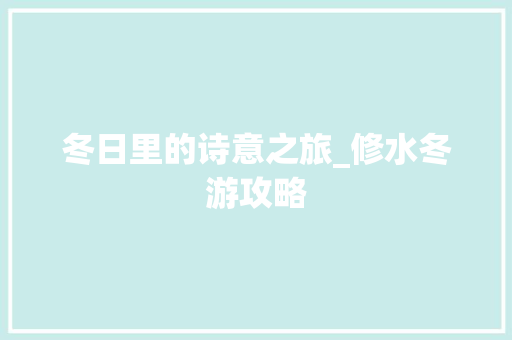 冬日里的诗意之旅_修水冬游攻略